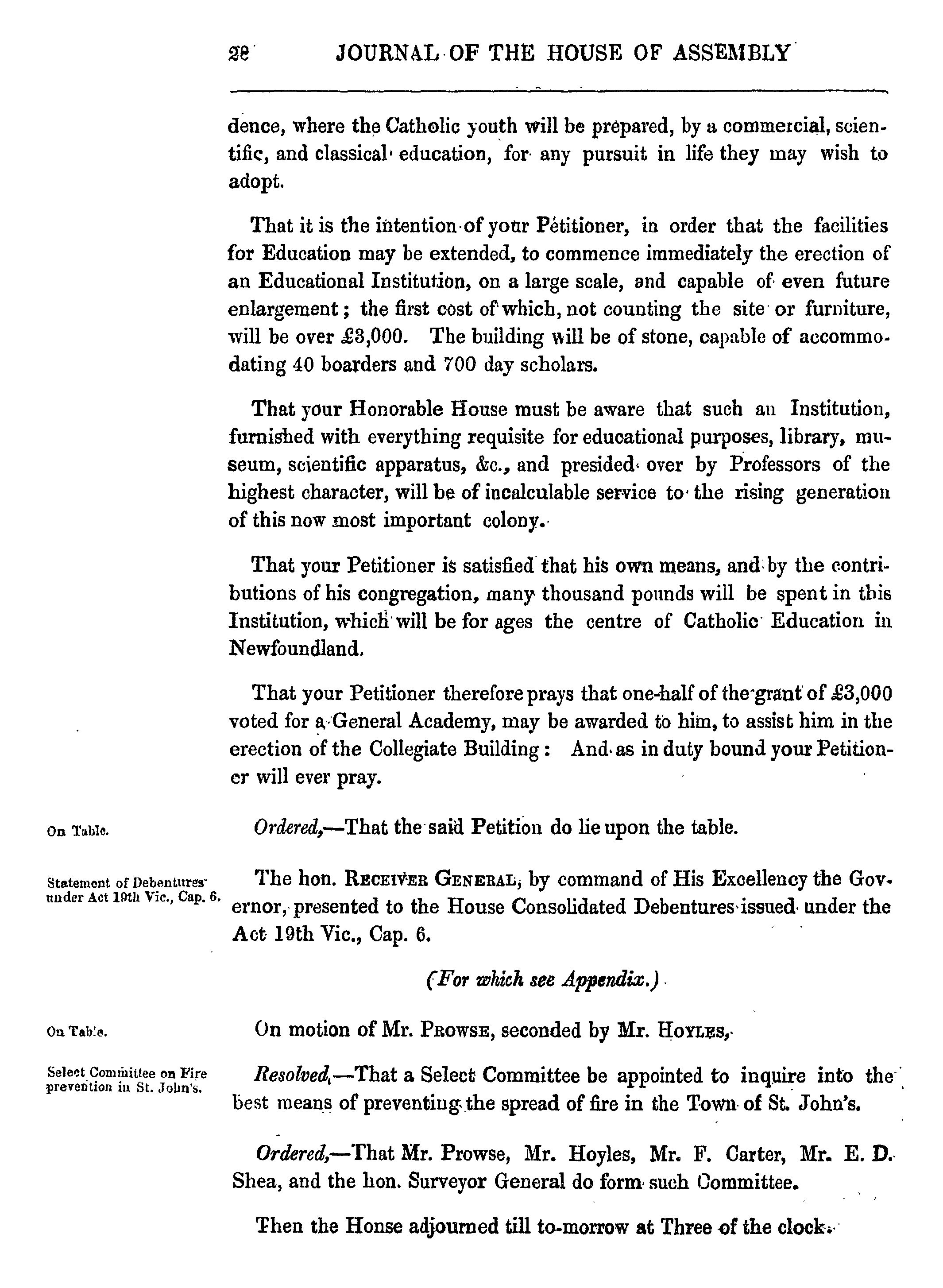 28 JOURNAL OF THE HOUSE OF ASSEMBLY

dence, where the Catholic youth will be prepared, by a commercial, scientific, and classical education, for any pursuit in life they may wish to adopt.

That it is the intention of your Petitioner, in order that the facilities for Education may be extended, to commence immediately the erection of an Educational Institution, on a large scale, and capable of even future enlargement; the first cost of which, not counting the site or furniture, will be over £3,000. The building will be of stone, capable of accommodating 40 boarders and 700 day scholars.

That your Honorable House must be aware that such an Institution, furnished with everything requisite for educational purposes, library, museum, scientific apparatus, &c., and presided over by Professors of the highest character, will be of incalculable service to the rising generation of this now most important colony.

That your Petitioner is satisfied that his own means, and by the contributions of his congregation, many thousand pounds will be spent in this Institution, which will be for ages the centre of Catholic Education in Newfoundland.

That your Petitioner therefore prays that one-half of the grant of £3,000 voted for a General Academy, may be awarded to him, to assist him in the erection of the Collegiate Building: And as in duty bound your Petitioner will ever pray.

On Table.

Ordered,—That the said Petition do lie upon the table.

Statement of Debentures under Act 19th Vic., Cap. 6.

The hon. RECEIVER GENERAL, by command of His Excellency the Governor, presented to the House Consolidated Debentures issued under the Act 19th Vic., Cap. 6.

(For which see Appendix.)

On Table.

On motion of Mr. PROWSE, seconded by Mr. HOYLES,

Select Committee on Fire prevention in St. John's.

Resolved,—That a Select Committee be appointed to inquire into the best means of preventing the spread of fire in the Town of St. John's.

Ordered,—That Mr. Prowse, Mr. Hoyles, Mr. F. Carter, Mr. E. D. Shea, and the hon. Surveyor General do form such Committee.

Then the Honse adjourned till to-morrow at Three of the clock.